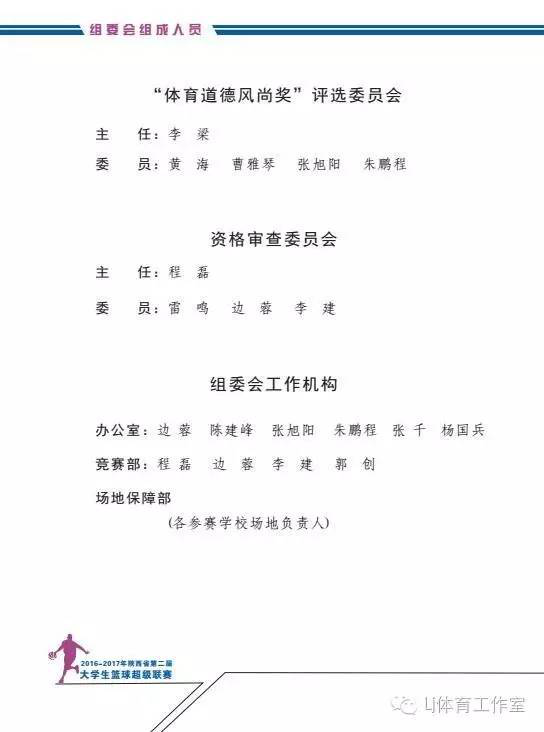 组委会组成人员

“体育道德风尚奖”评选委员会

主　任：李　梁

委　员：黄　海　曹雅琴　张旭阳　朱鹏程

资格审查委员会

主　任：程　磊

委　员：雷　鸣　边　蓉　李　建

组委会工作机构

办公室：边　蓉　陈建峰　张旭阳　朱鹏程　张　千　杨国兵

竞赛部：程　磊　边　蓉　李　建　郭　创

场地保障部

（各参赛学校场地负责人）

2016-2017年陕西省第二届
大学生篮球超级联赛

LI体育工作室